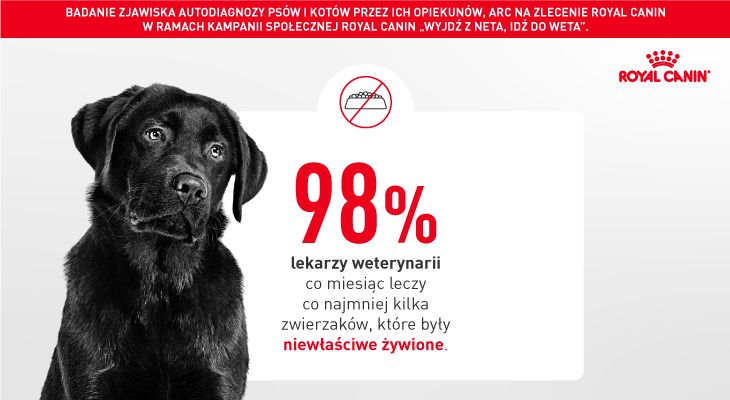 BADANIE ZJAWISKA AUTODIAGNOZY PSÓW I KOTÓW PRZEZ ICH OPIEKUNÓW, ARC NA ZLECENIE ROYAL CANIN W RAMACH KAMPANII SPOŁECZNEJ ROYAL CANIN „WYJDŹ Z NETA, IDŹ DO WETA".

ROYAL CANIN®

98%

lekarzy weterynarii co miesiąc leczy co najmniej kilka zwierzaków, które były niewłaściwe żywione.